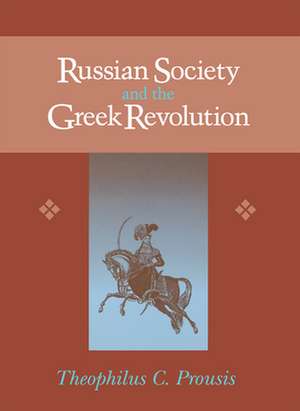 Russian Society
and the
Greek Revolution

Theophilus C. Prousis